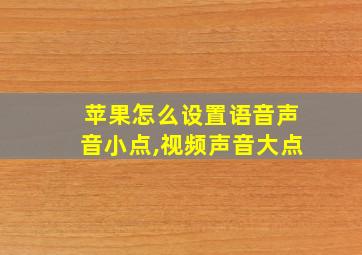 苹果怎么设置语音声音小点,视频声音大点